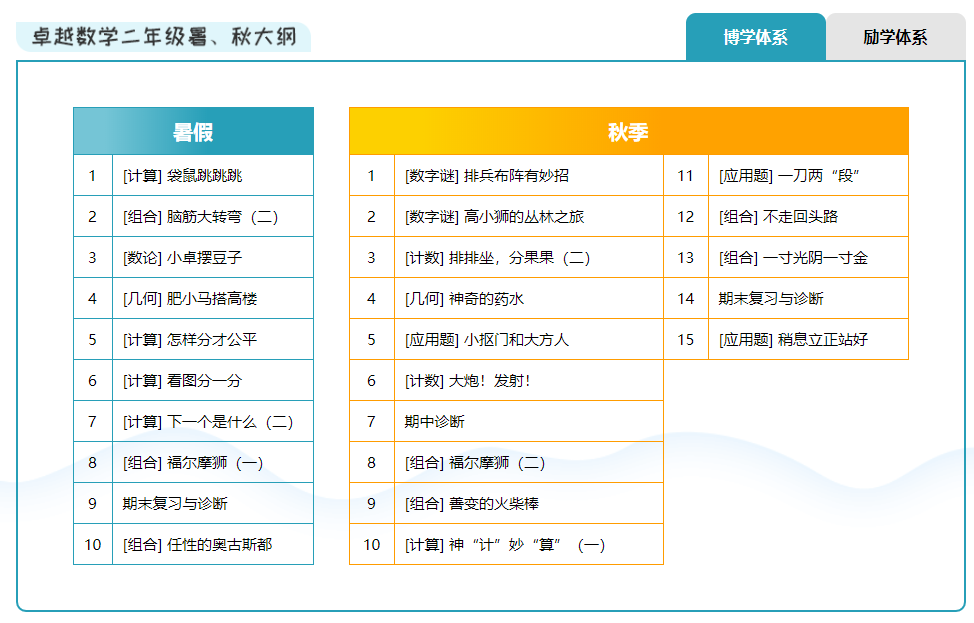 卓越数学二年级暑、秋大纲

博学体系 励学体系

| 暑假 | |
|---|---|
| 1 | [计算] 袋鼠跳跳跳 |
| 2 | [组合] 脑筋大转弯（二） |
| 3 | [数论] 小卓摆豆子 |
| 4 | [几何] 肥小马搭高楼 |
| 5 | [计算] 怎样分才公平 |
| 6 | [计算] 看图分一分 |
| 7 | [计算] 下一个是什么（二） |
| 8 | [组合] 福尔摩狮（一） |
| 9 | 期末复习与诊断 |
| 10 | [组合] 任性的奥古斯都 |

| 秋季 | | | |
|---|---|---|---|
| 1 | [数字谜] 排兵布阵有妙招 | 11 | [应用题] 一刀两“段” |
| 2 | [数字谜] 高小狮的丛林之旅 | 12 | [组合] 不走回头路 |
| 3 | [计数] 排排坐，分果果（二） | 13 | [组合] 一寸光阴一寸金 |
| 4 | [几何] 神奇的药水 | 14 | 期末复习与诊断 |
| 5 | [应用题] 小抠门和大方人 | 15 | [应用题] 稍息立正站好 |
| 6 | [计数] 大炮！发射！ | | |
| 7 | 期中诊断 | | |
| 8 | [组合] 福尔摩狮（二） | | |
| 9 | [组合] 善变的火柴棒 | | |
| 10 | [计算] 神“计”妙“算”（一） | | |